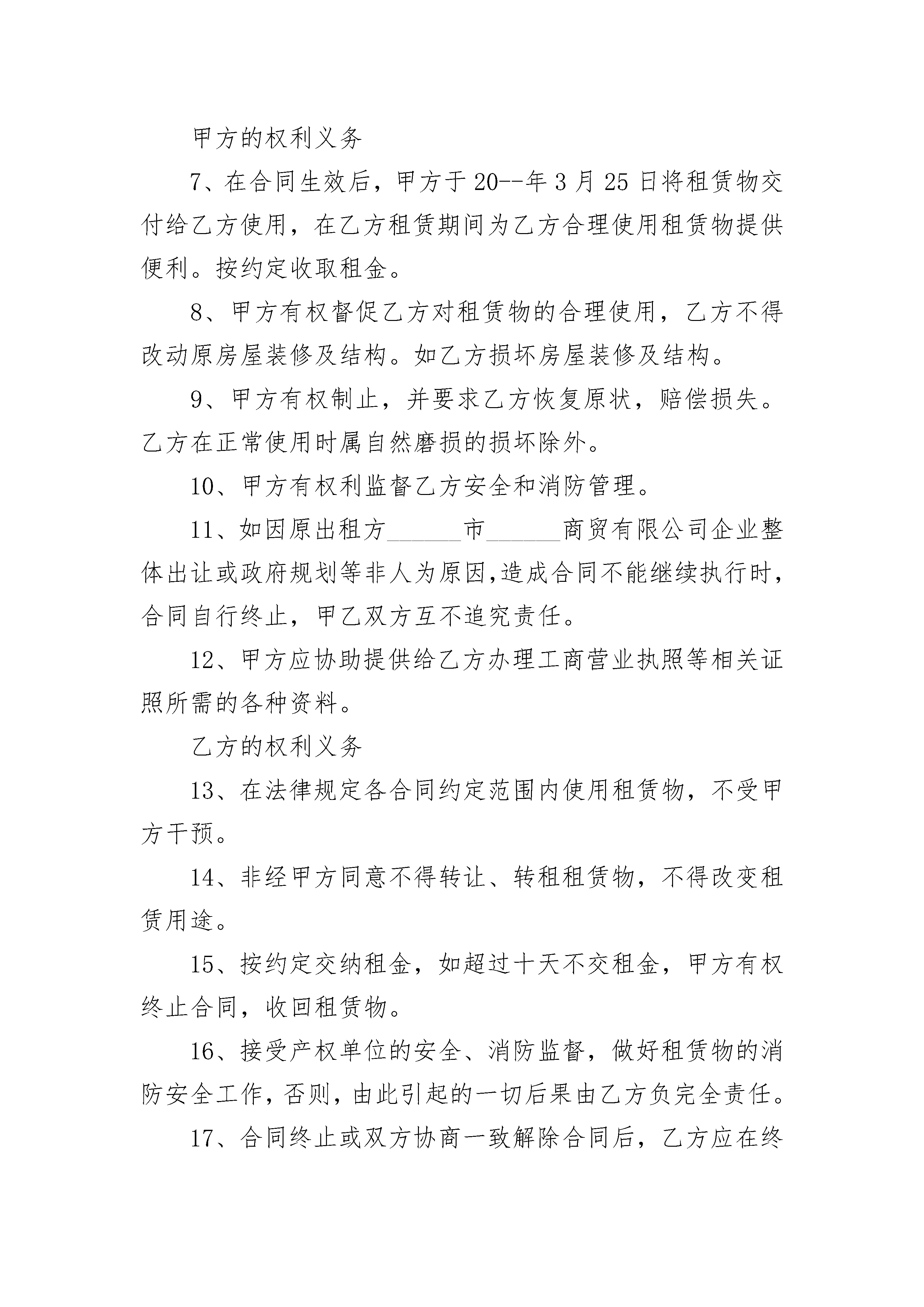 甲方的权利义务

7、在合同生效后，甲方于20--年3月25日将租赁物交付给乙方使用，在乙方租赁期间为乙方合理使用租赁物提供便利。按约定收取租金。

8、甲方有权督促乙方对租赁物的合理使用，乙方不得改动原房屋装修及结构。如乙方损坏房屋装修及结构。

9、甲方有权制止，并要求乙方恢复原状，赔偿损失。乙方在正常使用时属自然磨损的损坏除外。

10、甲方有权利监督乙方安全和消防管理。

11、如因原出租方______市______商贸有限公司企业整体出让或政府规划等非人为原因,造成合同不能继续执行时,合同自行终止，甲乙双方互不追究责任。

12、甲方应协助提供给乙方办理工商营业执照等相关证照所需的各种资料。

乙方的权利义务

13、在法律规定各合同约定范围内使用租赁物，不受甲方干预。

14、非经甲方同意不得转让、转租租赁物，不得改变租赁用途。

15、按约定交纳租金，如超过十天不交租金，甲方有权终止合同，收回租赁物。

16、接受产权单位的安全、消防监督，做好租赁物的消防安全工作，否则，由此引起的一切后果由乙方负完全责任。

17、合同终止或双方协商一致解除合同后，乙方应在终